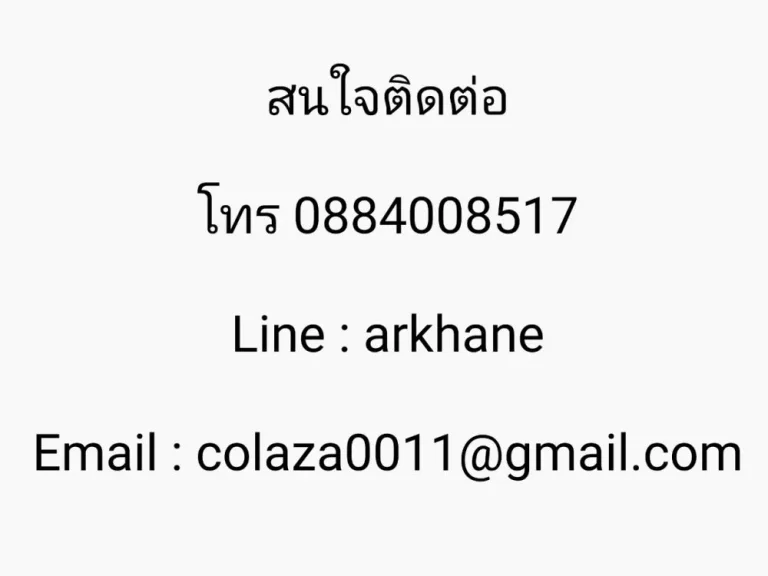 สนใจติดต่อ

โทร 0884008517

Line : arkhane

Email : colaza0011@gmail.com